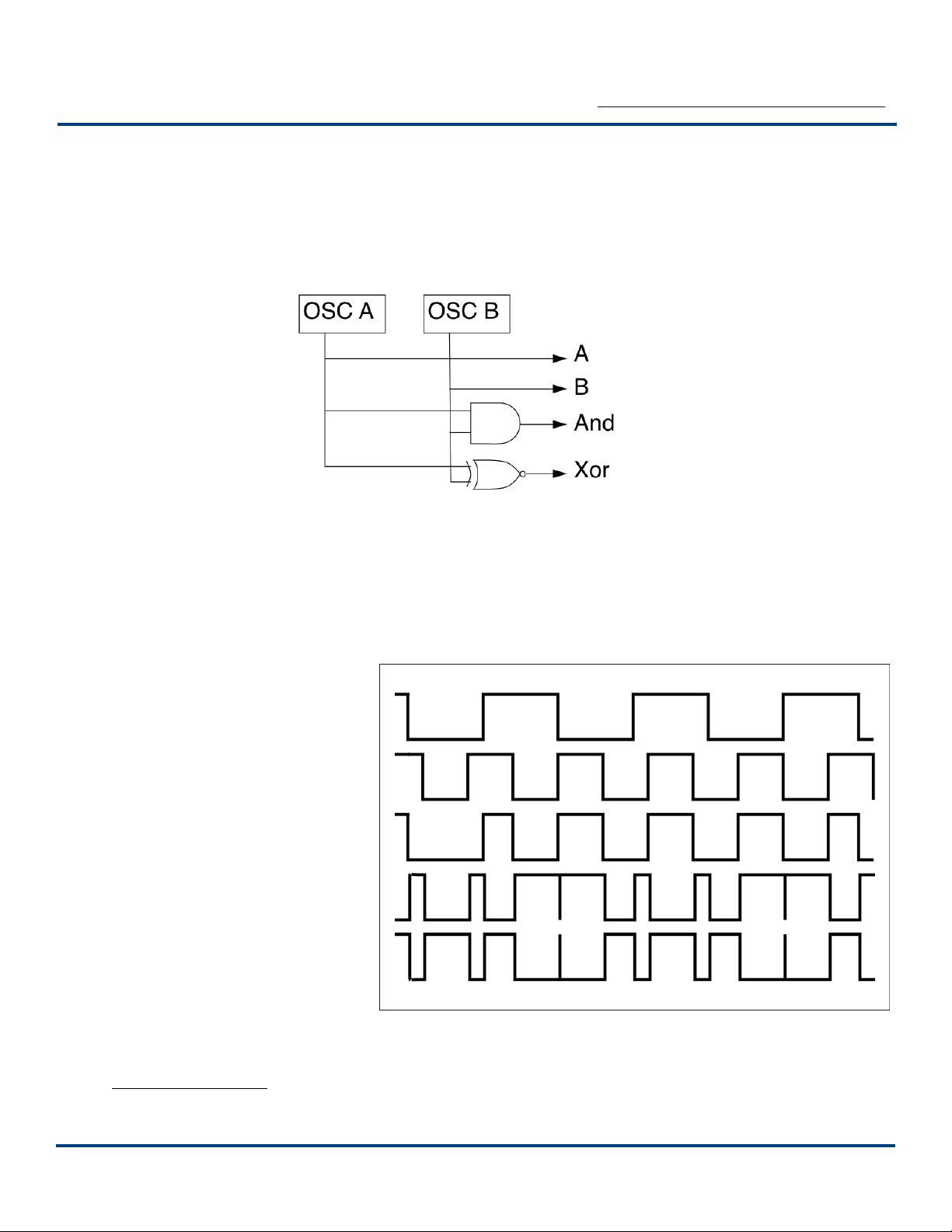 OSC A

OSC B

A

B

And

Xor